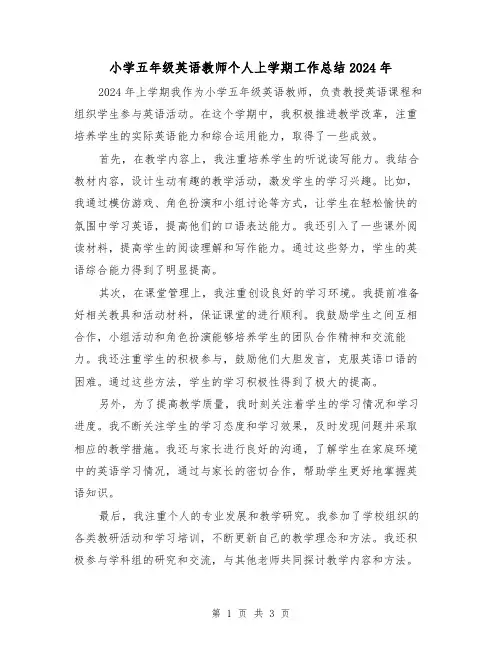 小学五年级英语教师个人上学期工作总结2024年

2024年上学期我作为小学五年级英语教师，负责教授英语课程和组织学生参与英语活动。在这个学期中，我积极推进教学改革，注重培养学生的实际英语能力和综合运用能力，取得了一些成效。

首先，在教学内容上，我注重培养学生的听说读写能力。我结合教材内容，设计生动有趣的教学活动，激发学生的学习兴趣。比如，我通过模仿游戏、角色扮演和小组讨论等方式，让学生在轻松愉快的氛围中学习英语，提高他们的口语表达能力。我还引入了一些课外阅读材料，提高学生的阅读理解和写作能力。通过这些努力，学生的英语综合能力得到了明显提高。

其次，在课堂管理上，我注重创设良好的学习环境。我提前准备好相关教具和活动材料，保证课堂的进行顺利。我鼓励学生之间互相合作，小组活动和角色扮演能够培养学生的团队合作精神和交流能力。我还注重学生的积极参与，鼓励他们大胆发言，克服英语口语的困难。通过这些方法，学生的学习积极性得到了极大的提高。

另外，为了提高教学质量，我时刻关注着学生的学习情况和学习进度。我不断关注学生的学习态度和学习效果，及时发现问题并采取相应的教学措施。我还与家长进行良好的沟通，了解学生在家庭环境中的英语学习情况，通过与家长的密切合作，帮助学生更好地掌握英语知识。

最后，我注重个人的专业发展和教学研究。我参加了学校组织的各类教研活动和学习培训，不断更新自己的教学理念和方法。我还积极参与学科组的研究和交流，与其他老师共同探讨教学内容和方法。

第 1 页 共 3 页